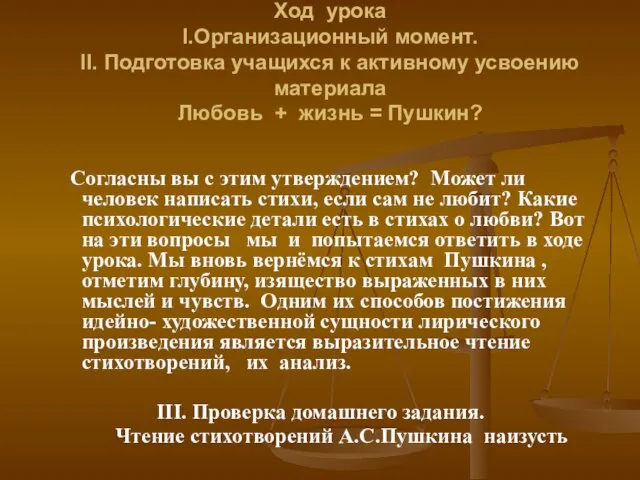 Ход урока
I.Организационный момент.
II. Подготовка учащихся к активному усвоению материала
Любовь + жизнь = Пушкин?

Согласны вы с этим утверждением? Может ли человек написать стихи, если сам не любит? Какие психологические детали есть в стихах о любви? Вот на эти вопросы мы и попытаемся ответить в ходе урока. Мы вновь вернёмся к стихам Пушкина , отметим глубину, изящество выраженных в них мыслей и чувств. Одним их способов постижения идейно- художественной сущности лирического произведения является выразительное чтение стихотворений, их анализ.

III. Проверка домашнего задания.
Чтение стихотворений А.С.Пушкина наизусть